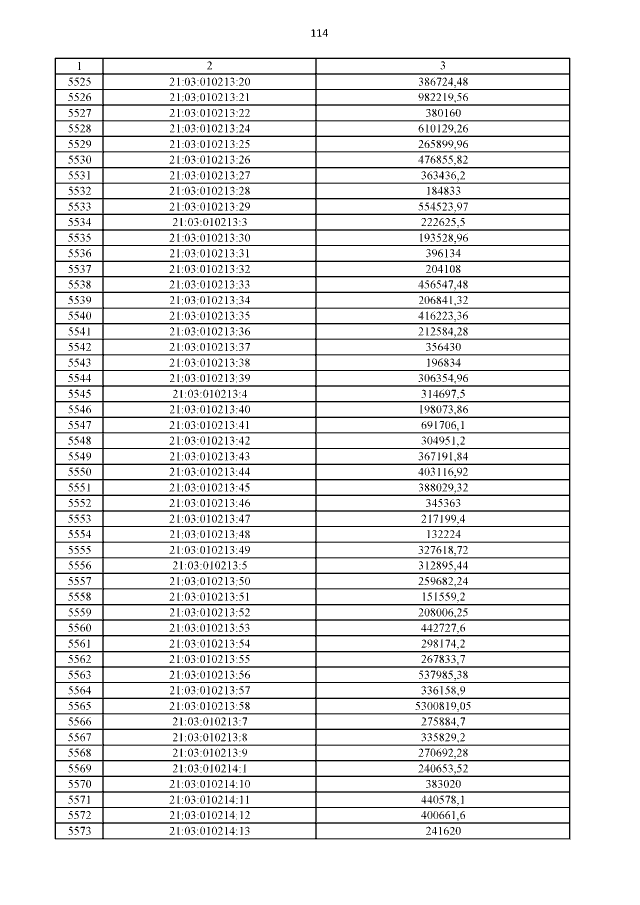 114

| 1 | 2 | 3 |
|---|---|---|
| 5525 | 21:03:010213:20 | 386724,48 |
| 5526 | 21:03:010213:21 | 982219,56 |
| 5527 | 21:03:010213:22 | 380160 |
| 5528 | 21:03:010213:24 | 610129,26 |
| 5529 | 21:03:010213:25 | 265899,96 |
| 5530 | 21:03:010213:26 | 476855,82 |
| 5531 | 21:03:010213:27 | 363436,2 |
| 5532 | 21:03:010213:28 | 184833 |
| 5533 | 21:03:010213:29 | 554523,97 |
| 5534 | 21:03:010213:3 | 222625,5 |
| 5535 | 21:03:010213:30 | 193528,96 |
| 5536 | 21:03:010213:31 | 396134 |
| 5537 | 21:03:010213:32 | 204108 |
| 5538 | 21:03:010213:33 | 456547,48 |
| 5539 | 21:03:010213:34 | 206841,32 |
| 5540 | 21:03:010213:35 | 416223,36 |
| 5541 | 21:03:010213:36 | 212584,28 |
| 5542 | 21:03:010213:37 | 356430 |
| 5543 | 21:03:010213:38 | 196834 |
| 5544 | 21:03:010213:39 | 306354,96 |
| 5545 | 21:03:010213:4 | 314697,5 |
| 5546 | 21:03:010213:40 | 198073,86 |
| 5547 | 21:03:010213:41 | 691706,1 |
| 5548 | 21:03:010213:42 | 304951,2 |
| 5549 | 21:03:010213:43 | 367191,84 |
| 5550 | 21:03:010213:44 | 403116,92 |
| 5551 | 21:03:010213:45 | 388029,32 |
| 5552 | 21:03:010213:46 | 345363 |
| 5553 | 21:03:010213:47 | 217199,4 |
| 5554 | 21:03:010213:48 | 132224 |
| 5555 | 21:03:010213:49 | 327618,72 |
| 5556 | 21:03:010213:5 | 312895,44 |
| 5557 | 21:03:010213:50 | 259682,24 |
| 5558 | 21:03:010213:51 | 151559,2 |
| 5559 | 21:03:010213:52 | 208006,25 |
| 5560 | 21:03:010213:53 | 442727,6 |
| 5561 | 21:03:010213:54 | 298174,2 |
| 5562 | 21:03:010213:55 | 267833,7 |
| 5563 | 21:03:010213:56 | 537985,38 |
| 5564 | 21:03:010213:57 | 336158,9 |
| 5565 | 21:03:010213:58 | 5300819,05 |
| 5566 | 21:03:010213:7 | 275884,7 |
| 5567 | 21:03:010213:8 | 335829,2 |
| 5568 | 21:03:010213:9 | 270692,28 |
| 5569 | 21:03:010214:1 | 240653,52 |
| 5570 | 21:03:010214:10 | 383020 |
| 5571 | 21:03:010214:11 | 440578,1 |
| 5572 | 21:03:010214:12 | 400661,6 |
| 5573 | 21:03:010214:13 | 241620 |